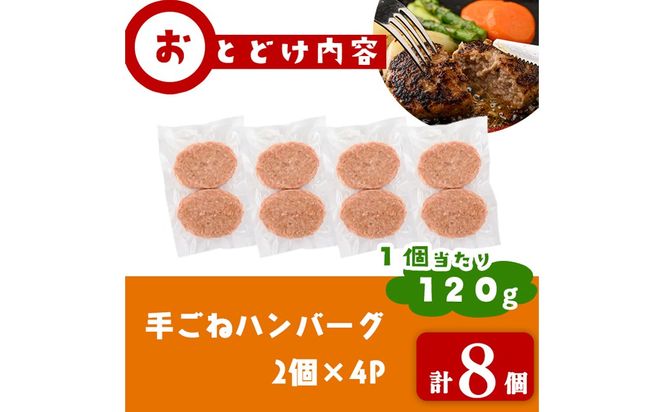 おとどけ内容

1個当たり
120g

手ごねハンバーグ
2個×4P

計8個